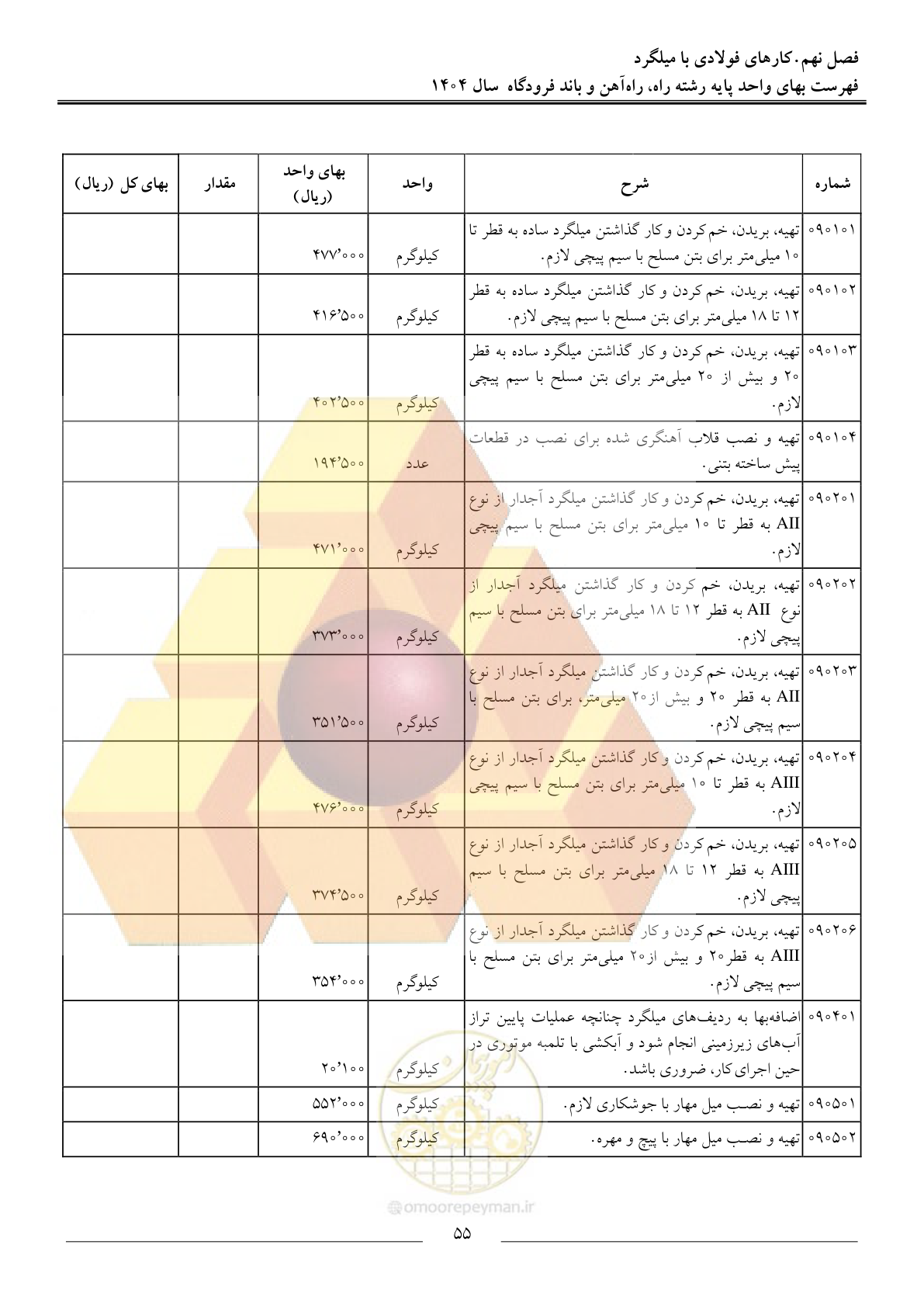 فصل نهم. کارهای فولادی با میلگرد

فهرست بهای واحد پایه رشته راه، راه‌آهن و باند فرودگاه سال ۱۴۰۴

| شماره | شرح | واحد | بهای واحد (ریال) | مقدار | بهای کل (ریال) |
|---|---|---|---|---|---|
| ۰۹۰۱۰۱ | تهیه، بریدن، خم کردن و کار گذاشتن میلگرد ساده به قطر تا ۱۰ میلی‌متر برای بتن مسلح با سیم پیچی لازم. | کیلوگرم | ۴۷۷٬۰۰۰ | | |
| ۰۹۰۱۰۲ | تهیه، بریدن، خم کردن و کار گذاشتن میلگرد ساده به قطر ۱۲ تا ۱۸ میلی‌متر برای بتن مسلح با سیم پیچی لازم. | کیلوگرم | ۴۱۶٬۵۰۰ | | |
| ۰۹۰۱۰۳ | تهیه، بریدن، خم کردن و کار گذاشتن میلگرد ساده به قطر ۲۰ و بیش از ۲۰ میلی‌متر برای بتن مسلح با سیم پیچی لازم. | کیلوگرم | ۴۰۲٬۵۰۰ | | |
| ۰۹۰۱۰۴ | تهیه و نصب قلاب آهنگری شده برای نصب در قطعات پیش ساخته بتنی. | عدد | ۱۹۴٬۵۰۰ | | |
| ۰۹۰۲۰۱ | تهیه، بریدن، خم کردن و کار گذاشتن میلگرد آجدار از نوع AII به قطر تا ۱۰ میلی‌متر برای بتن مسلح با سیم پیچی لازم. | کیلوگرم | ۴۷۱٬۰۰۰ | | |
| ۰۹۰۲۰۲ | تهیه، بریدن، خم کردن و کار گذاشتن میلگرد آجدار از نوع AII به قطر ۱۲ تا ۱۸ میلی‌متر برای بتن مسلح با سیم پیچی لازم. | کیلوگرم | ۳۷۳٬۰۰۰ | | |
| ۰۹۰۲۰۳ | تهیه، بریدن، خم کردن و کار گذاشتن میلگرد آجدار از نوع AII به قطر ۲۰ و بیش از۲۰ میلی‌متر، برای بتن مسلح با سیم پیچی لازم. | کیلوگرم | ۳۵۱٬۵۰۰ | | |
| ۰۹۰۲۰۴ | تهیه، بریدن، خم کردن و کار گذاشتن میلگرد آجدار از نوع AIII به قطر تا ۱۰ میلی‌متر برای بتن مسلح با سیم پیچی لازم. | کیلوگرم | ۴۷۶٬۰۰۰ | | |
| ۰۹۰۲۰۵ | تهیه، بریدن، خم کردن و کار گذاشتن میلگرد آجدار از نوع AIII به قطر ۱۲ تا ۱۸ میلی‌متر برای بتن مسلح با سیم پیچی لازم. | کیلوگرم | ۳۷۴٬۵۰۰ | | |
| ۰۹۰۲۰۶ | تهیه، بریدن، خم کردن و کار گذاشتن میلگرد آجدار از نوع AIII به قطر۲۰ و بیش از۲۰ میلی‌متر برای بتن مسلح با سیم پیچی لازم. | کیلوگرم | ۳۵۴٬۰۰۰ | | |
| ۰۹۰۴۰۱ | اضافه‌بها به ردیف‌های میلگرد چنانچه عملیات پایین تراز آب‌های زیرزمینی انجام شود و آبکشی با تلمبه موتوری در حین اجرای کار، ضروری باشد. | کیلوگرم | ۲۰٬۱۰۰ | | |
| ۰۹۰۵۰۱ | تهیه و نصب میل مهار با جوشکاری لازم. | کیلوگرم | ۵۵۲٬۰۰۰ | | |
| ۰۹۰۵۰۲ | تهیه و نصب میل مهار با پیچ و مهره. | کیلوگرم | ۶۹۰٬۰۰۰ | | |

omoorepeyman.ir

۵۵